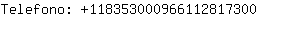 Telefono: +118353000966112817300